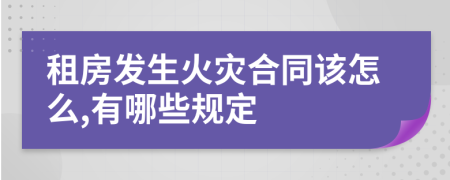 租房发生火灾合同该怎么,有哪些规定